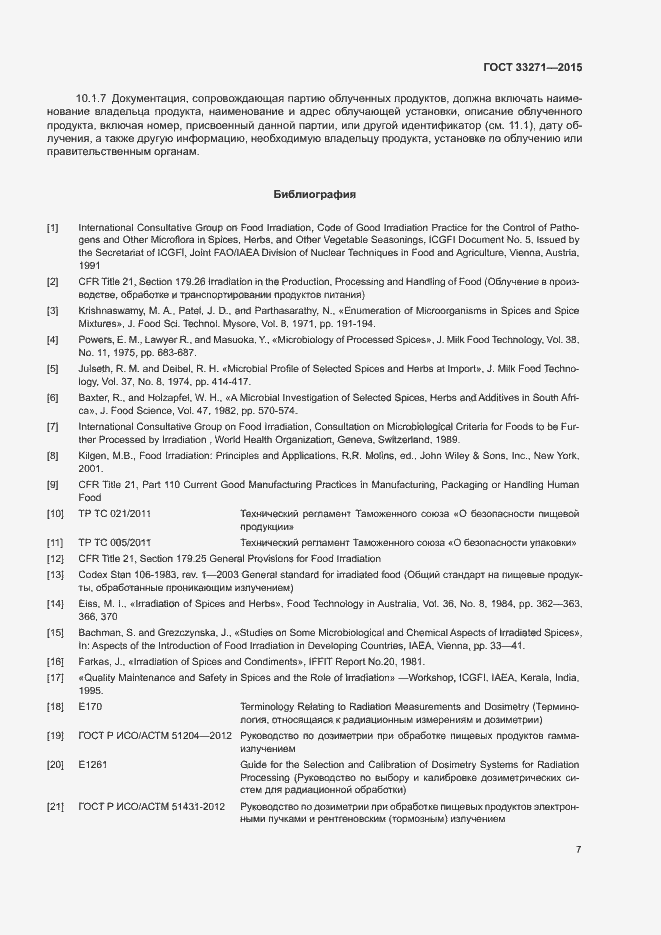 ГОСТ 33271—2015

10.1.7 Документация, сопровождающая партию облученных продуктов, должна включать наименование владельца продукта, наименование и адрес облучающей установки, описание облученного продукта, включая номер, присвоенный данной партии, или другой идентификатор (см. 11.1), дату облучения, а также другую информацию, необходимую владельцу продукта, установке по облучению или правительственным органам.

Библиография

[1] International Consultative Group on Food Irradiation, Code of Good Irradiation Practice for the Control of Pathogens and Other Microflora in Spices, Herbs, and Other Vegetable Seasonings, ICGFI Document No. 5, Issued by the Secretariat of ICGFI, Joint FAO/IAEA Division of Nuclear Techniques in Food and Agriculture, Vienna, Austria, 1991

[2] CFR Title 21, Section 179.26 Irradiation in the Production, Processing and Handling of Food (Облучение в производстве, обработке и транспортировании продуктов питания)

[3] Krishnaswamy, M. A., Patel, J. D., and Parthasarathy, N., «Enumeration of Microorganisms in Spices and Spice Mixtures», J. Food Sci. Technol. Mysore, Vol. 8, 1971, pp. 191-194.

[4] Powers, E. M., Lawyer R., and Masuoka, Y., «Microbiology of Processed Spices», J. Milk Food Technology, Vol. 38, No. 11, 1975, pp. 683-687.

[5] Julseth, R. M. and Deibel, R. H. «Microbial Profile of Selected Spices and Herbs at Import», J. Milk Food Technology, Vol. 37, No. 8, 1974, pp. 414-417.

[6] Baxter, R., and Holzapfel, W. H., «A Microbial Investigation of Selected Spices, Herbs and Additives in South Africa», J. Food Science, Vol. 47, 1982, pp. 570-574.

[7] International Consultative Group on Food Irradiation, Consultation on Microbiological Criteria for Foods to be Further Processed by Irradiation , World Health Organization, Geneva, Switzerland, 1989.

[8] Kilgen, M.B., Food Irradiation: Principles and Applications, R.R. Molins, ed., John Wiley & Sons, Inc., New York, 2001.

[9] CFR Title 21, Part 110 Current Good Manufacturing Practices in Manufacturing, Packaging or Handling Human Food

[10] ТР ТС 021/2011 Технический регламент Таможенного союза «О безопасности пищевой продукции»

[11] ТР ТС 005/2011 Технический регламент Таможенного союза «О безопасности упаковки»

[12] CFR Title 21, Section 179.25 General Provisions for Food Irradiation

[13] Codex Stan 106-1983, rev. 1—2003 General standard for irradiated food (Общий стандарт на пищевые продукты, обработанные проникающим излучением)

[14] Eiss, M. I., «Irradiation of Spices and Herbs», Food Technology in Australia, Vol. 36, No. 8, 1984, pp. 362—363, 366, 370

[15] Bachman, S. and Grezczynska, J., «Studies on Some Microbiological and Chemical Aspects of Irradiated Spices», In: Aspects of the Introduction of Food Irradiation in Developing Countries, IAEA, Vienna, pp. 33—41.

[16] Farkas, J., «Irradiation of Spices and Condiments», IFFIT Report No.20, 1981.

[17] «Quality Maintenance and Safety in Spices and the Role of Irradiation» —Workshop, ICGFI, IAEA, Kerala, India, 1995.

[18] E170 Terminology Relating to Radiation Measurements and Dosimetry (Терминология, относящаяся к радиационным измерениям и дозиметрии)

[19] ГОСТ Р ИСО/АСТМ 51204—2012 Руководство по дозиметрии при обработке пищевых продуктов гамма-излучением

[20] E1261 Guide for the Selection and Calibration of Dosimetry Systems for Radiation Processing (Руководство по выбору и калибровке дозиметрических систем для радиационной обработки)

[21] ГОСТ Р ИСО/АСТМ 51431-2012 Руководство по дозиметрии при обработке пищевых продуктов электронными пучками и рентгеновским (тормозным) излучением

7